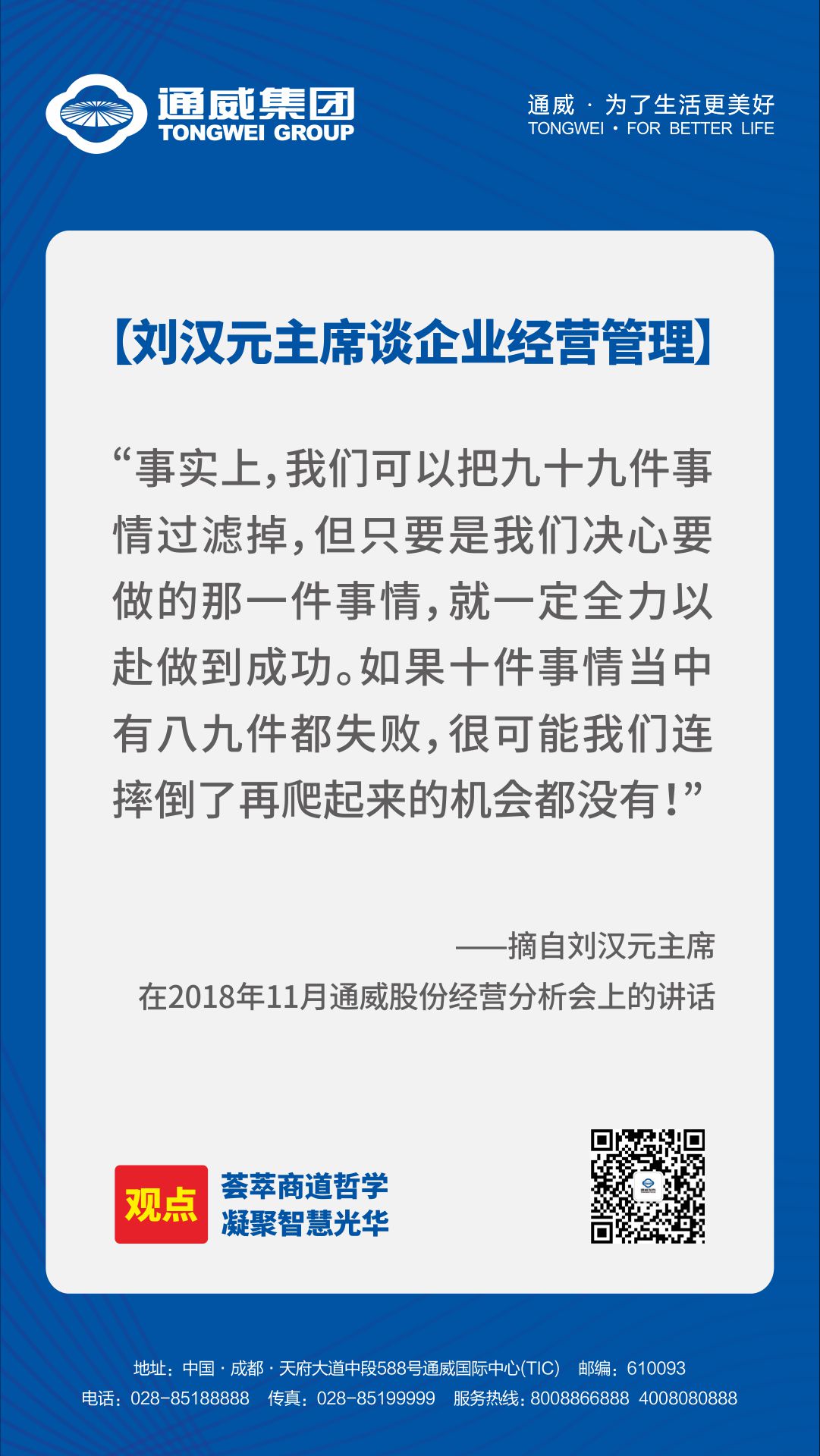 通威集团
TONGWEI GROUP

通威 · 为了生活更美好
TONGWEI · FOR BETTER LIFE

【刘汉元主席谈企业经营管理】

“事实上，我们可以把九十九件事情过滤掉，但只要是我们决心要做的那一件事情，就一定全力以赴做到成功。如果十件事情当中有八九件都失败，很可能我们连摔倒了再爬起来的机会都没有！”

——摘自刘汉元主席
在2018年11月通威股份经营分析会上的讲话

观点
荟萃商道哲学
凝聚智慧光华

地址：中国 · 成都 · 天府大道中段588号通威国际中心(TIC) 邮编：610093
电话：028-85188888 传真：028-85199999 服务热线：8008866888 4008080888